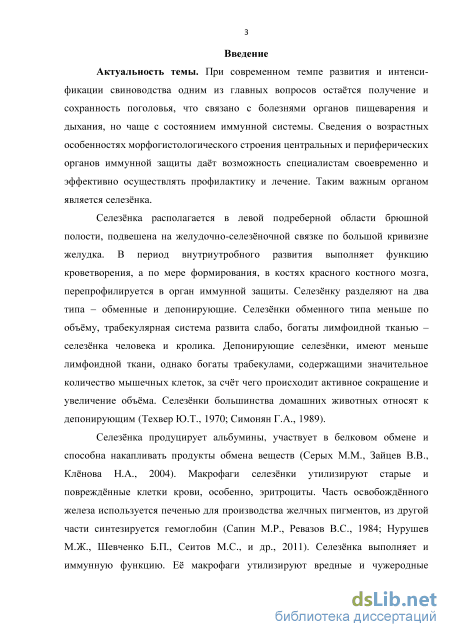 3

Введение

Актуальность темы. При современном темпе развития и интенсификации свиноводства одним из главных вопросов остаётся получение и сохранность поголовья, что связано с болезнями органов пищеварения и дыхания, но чаще с состоянием иммунной системы. Сведения о возрастных особенностях морфогистологического строения центральных и периферических органов иммунной защиты даёт возможность специалистам своевременно и эффективно осуществлять профилактику и лечение. Таким важным органом является селезёнка.

Селезёнка располагается в левой подреберной области брюшной полости, подвешена на желудочно-селезёночной связке по большой кривизне желудка. В период внутриутробного развития выполняет функцию кроветворения, а по мере формирования, в костях красного костного мозга, перепрофилируется в орган иммунной защиты. Селезёнку разделяют на два типа – обменные и депонирующие. Селезёнки обменного типа меньше по объёму, трабекулярная система развита слабо, богаты лимфоидной тканью – селезёнка человека и кролика. Депонирующие селезёнки, имеют меньше лимфоидной ткани, однако богаты трабекулами, содержащими значительное количество мышечных клеток, за счёт чего происходит активное сокращение и увеличение объёма. Селезёнки большинства домашних животных относят к депонирующим (Техвер Ю.Т., 1970; Симонян Г.А., 1989).

Селезёнка продуцирует альбумины, участвует в белковом обмене и способна накапливать продукты обмена веществ (Серых М.М., Зайцев В.В., Клёнова Н.А., 2004). Макрофаги селезёнки утилизируют старые и повреждённые клетки крови, особенно, эритроциты. Часть освобождённого железа используется печенью для производства желчных пигментов, из другой части синтезируется гемоглобин (Сапин М.Р., Ревазов В.С., 1984; Нурушев М.Ж., Шевченко Б.П., Сеитов М.С., и др., 2011). Селезёнка выполняет и иммунную функцию. Её макрофаги утилизируют вредные и чужеродные

dsLib.net
библиотека диссертаций